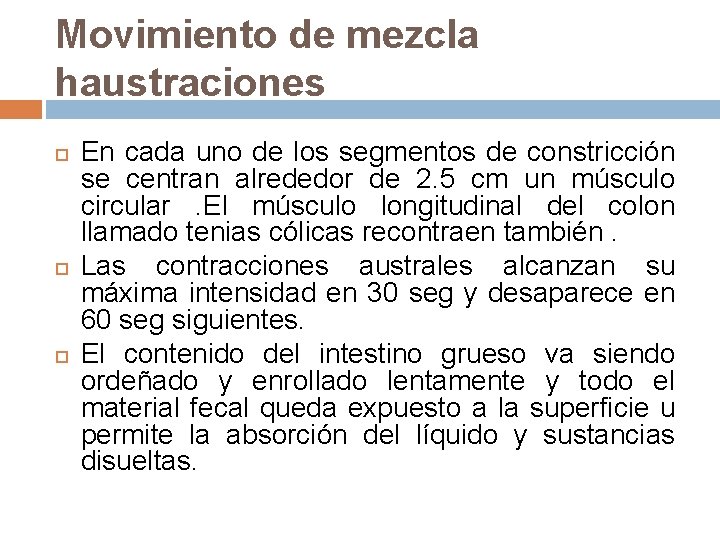 Movimiento de mezcla haustraciones

En cada uno de los segmentos de constricción se centran alrededor de 2.5 cm un músculo circular .El músculo longitudinal del colon llamado tenias cólicas recontraen también .

Las contracciones australes alcanzan su máxima intensidad en 30 seg y desaparece en 60 seg siguientes.

El contenido del intestino grueso va siendo ordeñado y enrollado lentamente y todo el material fecal queda expuesto a la superficie u permite la absorción del líquido y sustancias disueltas.